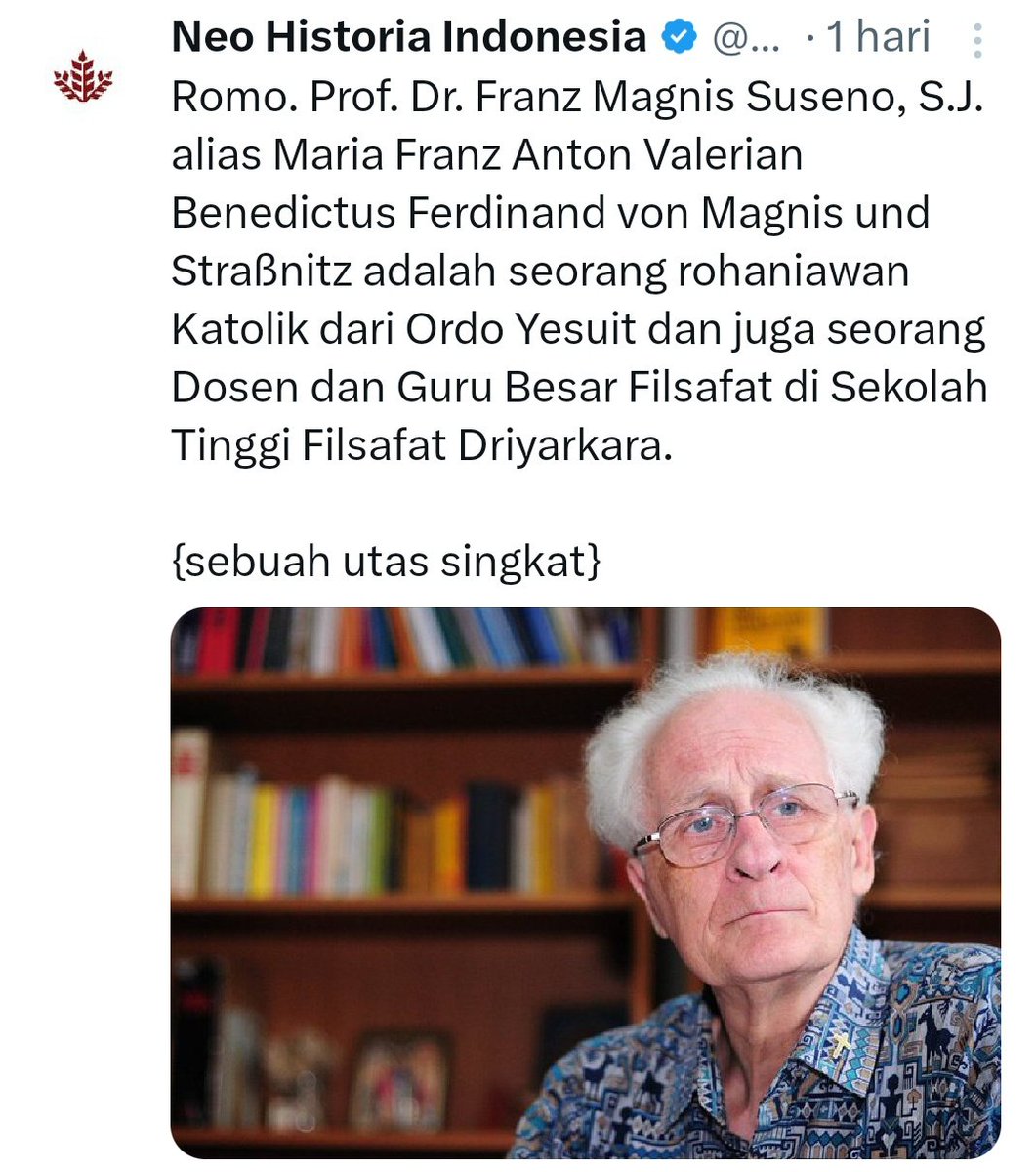 Neo Historia Indonesia @... · 1 hari

Romo. Prof. Dr. Franz Magnis Suseno, S.J. alias Maria Franz Anton Valerian Benedictus Ferdinand von Magnis und Straßnitz adalah seorang rohaniawan Katolik dari Ordo Yesuit dan juga seorang Dosen dan Guru Besar Filsafat di Sekolah Tinggi Filsafat Driyarkara.

{sebuah utas singkat}